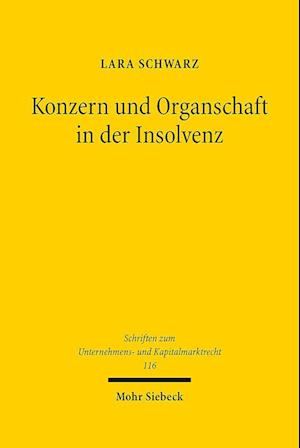 LARA SCHWARZ

Konzern und Organschaft in der Insolvenz

Schriften zum Unternehmens- und Kapitalmarktrecht 116

Mohr Siebeck